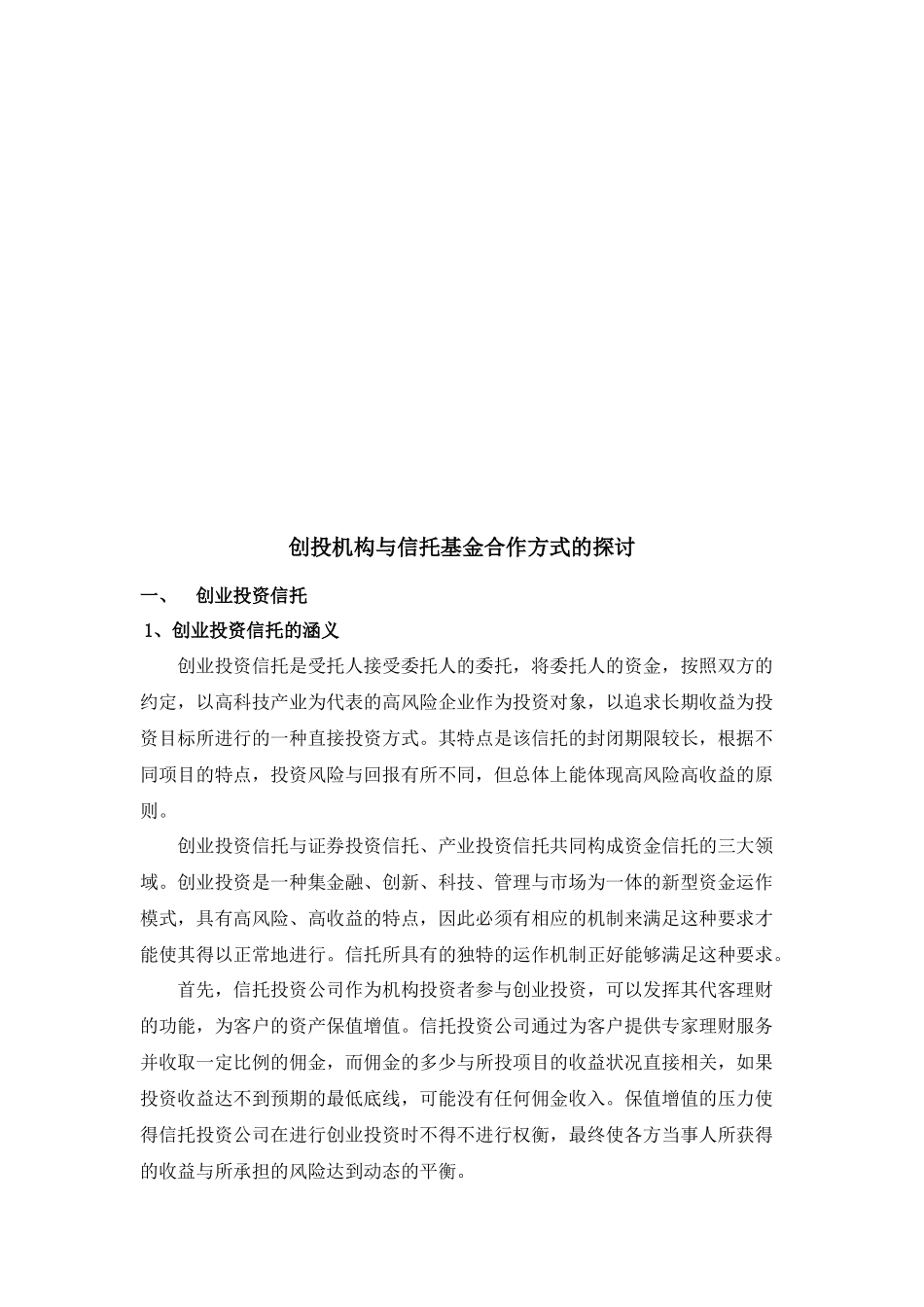 创投机构与信托基金合作方式的探讨

一、 创业投资信托

1、创业投资信托的涵义

创业投资信托是受托人接受委托人的委托，将委托人的资金，按照双方的约定，以高科技产业为代表的高风险企业作为投资对象，以追求长期收益为投资目标所进行的一种直接投资方式。其特点是该信托的封闭期限较长，根据不同项目的特点，投资风险与回报有所不同，但总体上能体现高风险高收益的原则。

创业投资信托与证券投资信托、产业投资信托共同构成资金信托的三大领域。创业投资是一种集金融、创新、科技、管理与市场为一体的新型资金运作模式，具有高风险、高收益的特点，因此必须有相应的机制来满足这种要求才能使其得以正常地进行。信托所具有的独特的运作机制正好能够满足这种要求。

首先，信托投资公司作为机构投资者参与创业投资，可以发挥其代客理财的功能，为客户的资产保值增值。信托投资公司通过为客户提供专家理财服务并收取一定比例的佣金，而佣金的多少与所投项目的收益状况直接相关，如果投资收益达不到预期的最低底线，可能没有任何佣金收入。保值增值的压力使得信托投资公司在进行创业投资时不得不进行权衡，最终使各方当事人所获得的收益与所承担的风险达到动态的平衡。